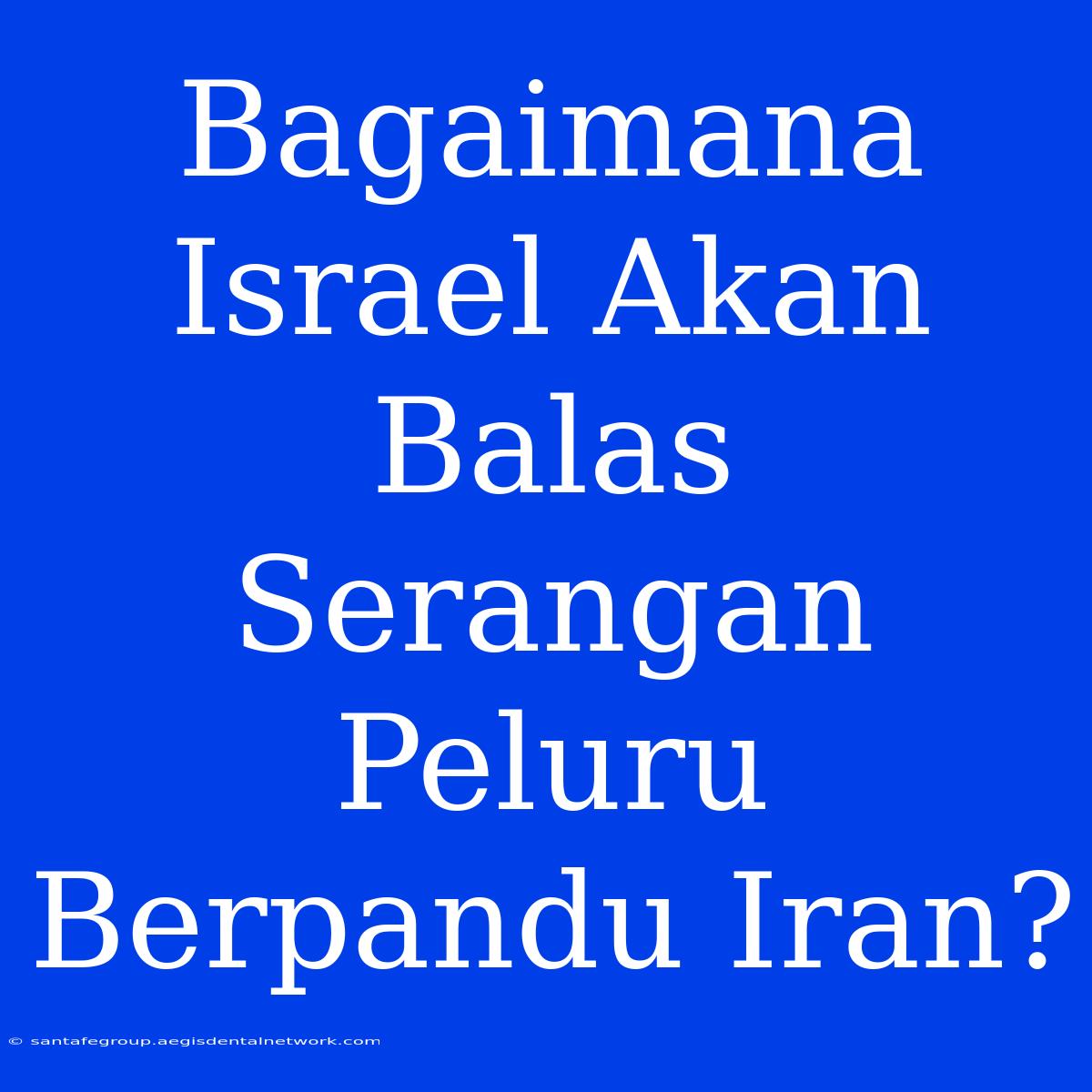 Bagaimana Israel Akan Balas Serangan Peluru Berpandu Iran?

© santafegroup.aegisdentalnetwork.com